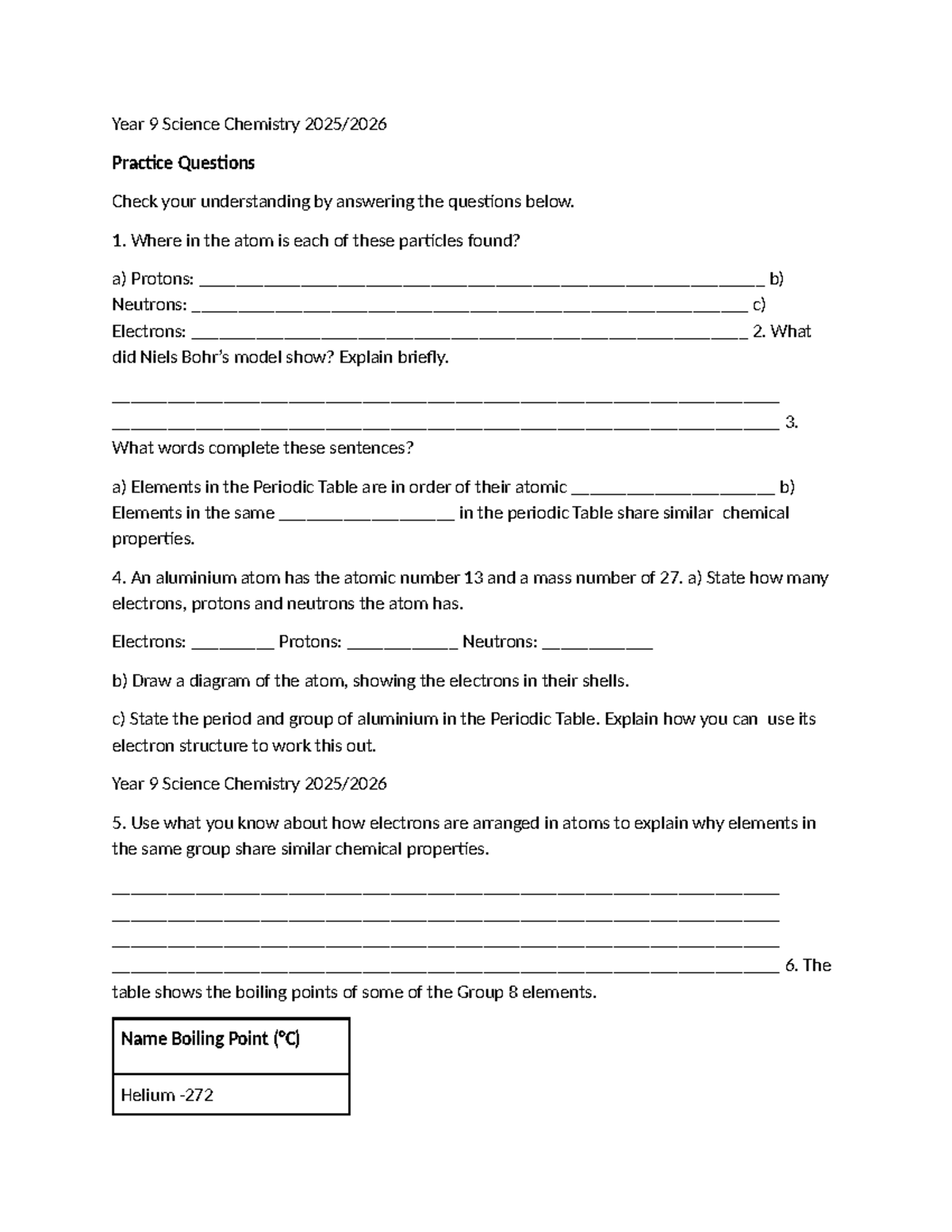 Year 9 Science Chemistry 2025/2026

Practice Questions

Check your understanding by answering the questions below.

1. Where in the atom is each of these particles found?

a) Protons: ____ b) Neutrons: ____ c) Electrons: ____ 2. What did Niels Bohr's model show? Explain briefly.

____ ____ 3. What words complete these sentences?

a) Elements in the Periodic Table are in order of their atomic ____ b) Elements in the same ____ in the periodic Table share similar chemical properties.

4. An aluminium atom has the atomic number 13 and a mass number of 27. a) State how many electrons, protons and neutrons the atom has.

Electrons: ____ Protons: ____ Neutrons: ____

b) Draw a diagram of the atom, showing the electrons in their shells.

c) State the period and group of aluminium in the Periodic Table. Explain how you can use its electron structure to work this out.

Year 9 Science Chemistry 2025/2026

5. Use what you know about how electrons are arranged in atoms to explain why elements in the same group share similar chemical properties.

____ ____ ____ ____ 6. The table shows the boiling points of some of the Group 8 elements.

| Name Boiling Point (°C) |
|---|
| Helium -272 |